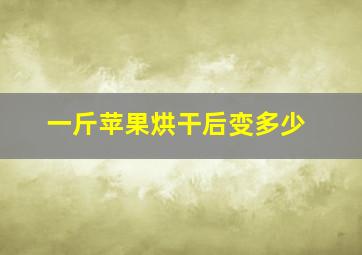 一斤苹果烘干后变多少